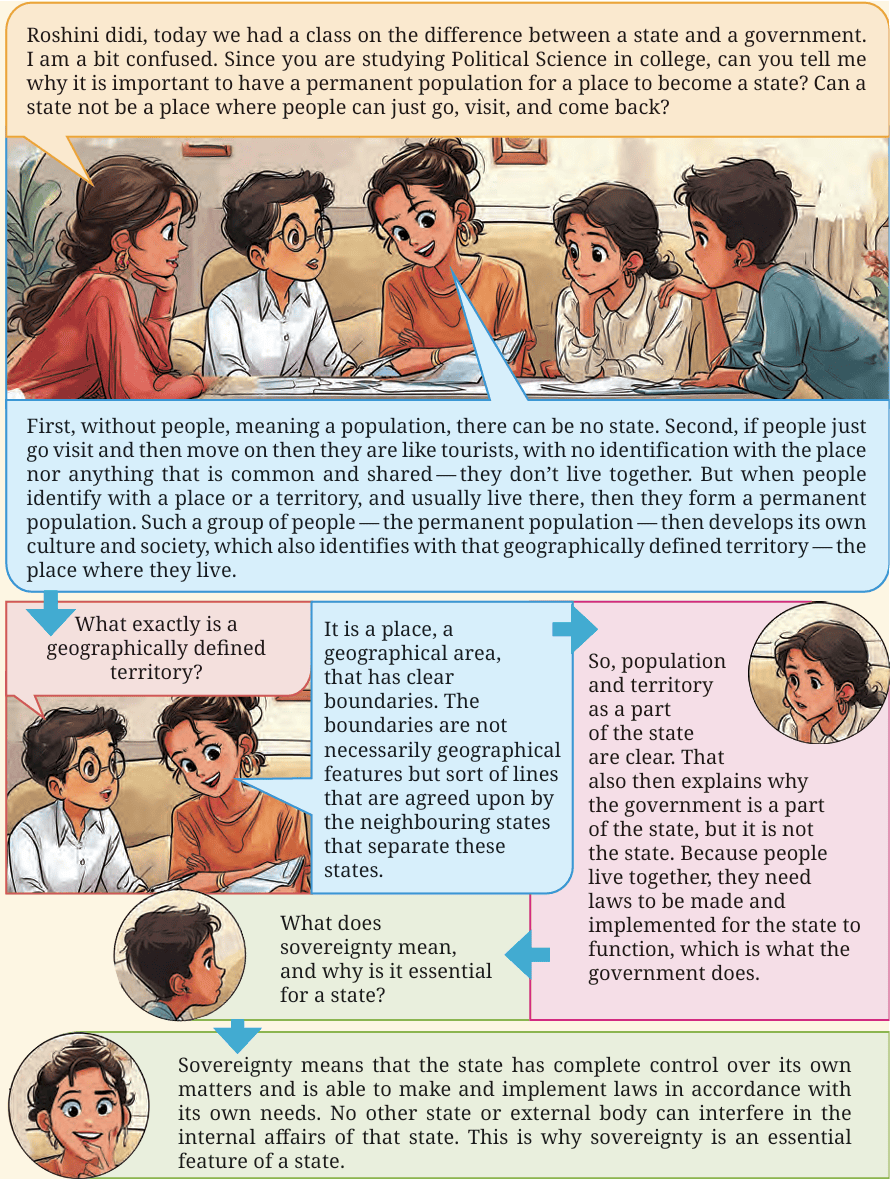 Roshini didi, today we had a class on the difference between a state and a government. I am a bit confused. Since you are studying Political Science in college, can you tell me why it is important to have a permanent population for a place to become a state? Can a state not be a place where people can just go, visit, and come back?

First, without people, meaning a population, there can be no state. Second, if people just go visit and then move on then they are like tourists, with no identification with the place nor anything that is common and shared — they don't live together. But when people identify with a place or a territory, and usually live there, then they form a permanent population. Such a group of people — the permanent population — then develops its own culture and society, which also identifies with that geographically defined territory — the place where they live.

What exactly is a geographically defined territory?

It is a place, a geographical area, that has clear boundaries. The boundaries are not necessarily geographical features but sort of lines that are agreed upon by the neighbouring states that separate these states.

So, population and territory as a part of the state are clear. That also then explains why the government is a part of the state, but it is not the state. Because people live together, they need laws to be made and implemented for the state to function, which is what the government does.

What does sovereignty mean, and why is it essential for a state?

Sovereignty means that the state has complete control over its own matters and is able to make and implement laws in accordance with its own needs. No other state or external body can interfere in the internal affairs of that state. This is why sovereignty is an essential feature of a state.